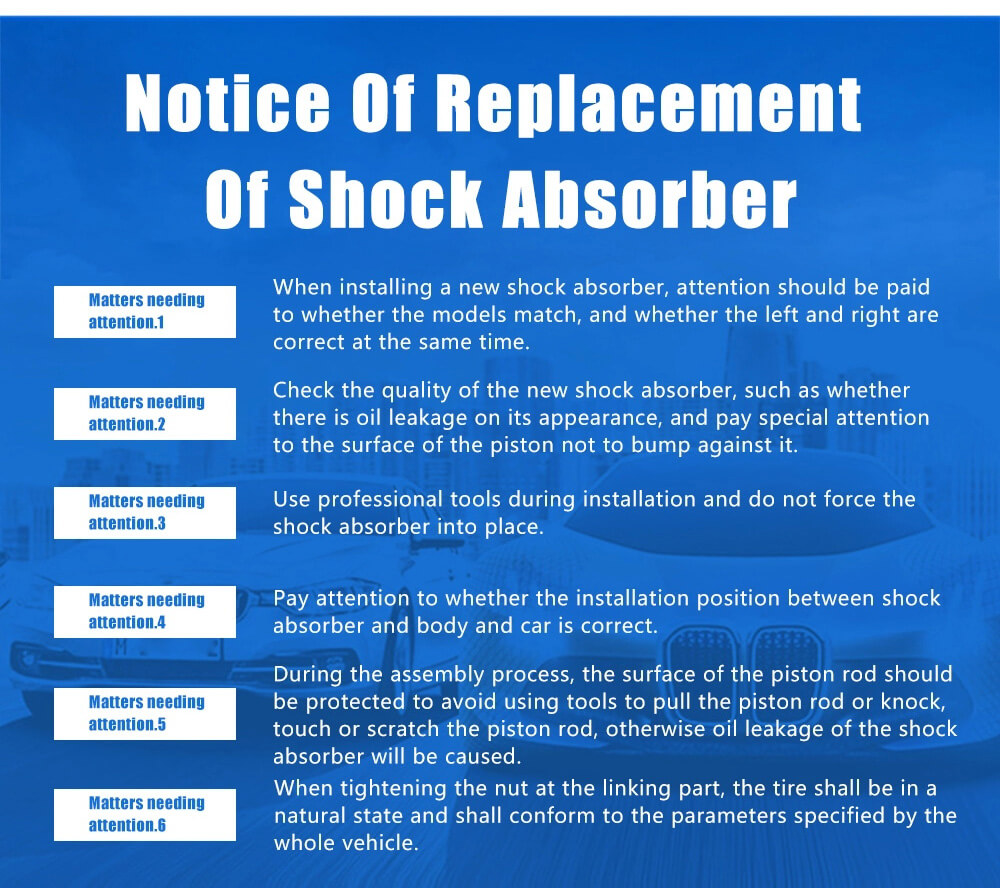 Notice Of Replacement Of Shock Absorber

Matters needing attention.1

When installing a new shock absorber, attention should be paid to whether the models match, and whether the left and right are correct at the same time.

Matters needing attention.2

Check the quality of the new shock absorber, such as whether there is oil leakage on its appearance, and pay special attention to the surface of the piston not to bump against it.

Matters needing attention.3

Use professional tools during installation and do not force the shock absorber into place.

Matters needing attention.4

Pay attention to whether the installation position between shock absorber and body and car is correct.

Matters needing attention.5

During the assembly process, the surface of the piston rod should be protected to avoid using tools to pull the piston rod or knock, touch or scratch the piston rod, otherwise oil leakage of the shock absorber will be caused.

Matters needing attention.6

When tightening the nut at the linking part, the tire shall be in a natural state and shall conform to the parameters specified by the whole vehicle.